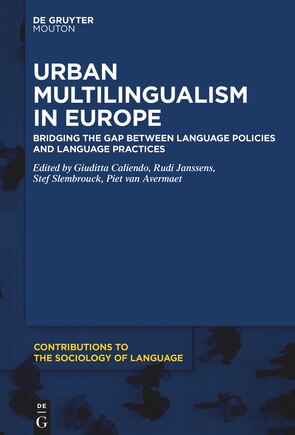 DE GRUYTER
MOUTON

URBAN MULTILINGUALISM IN EUROPE

BRIDGING THE GAP BETWEEN LANGUAGE POLICIES AND LANGUAGE PRACTICES

Edited by Giuditta Caliendo, Rudi Janssens, Stef Slembrouck, Piet van Avermaet

CONTRIBUTIONS TO THE SOCIOLOGY OF LANGUAGE

DE
G